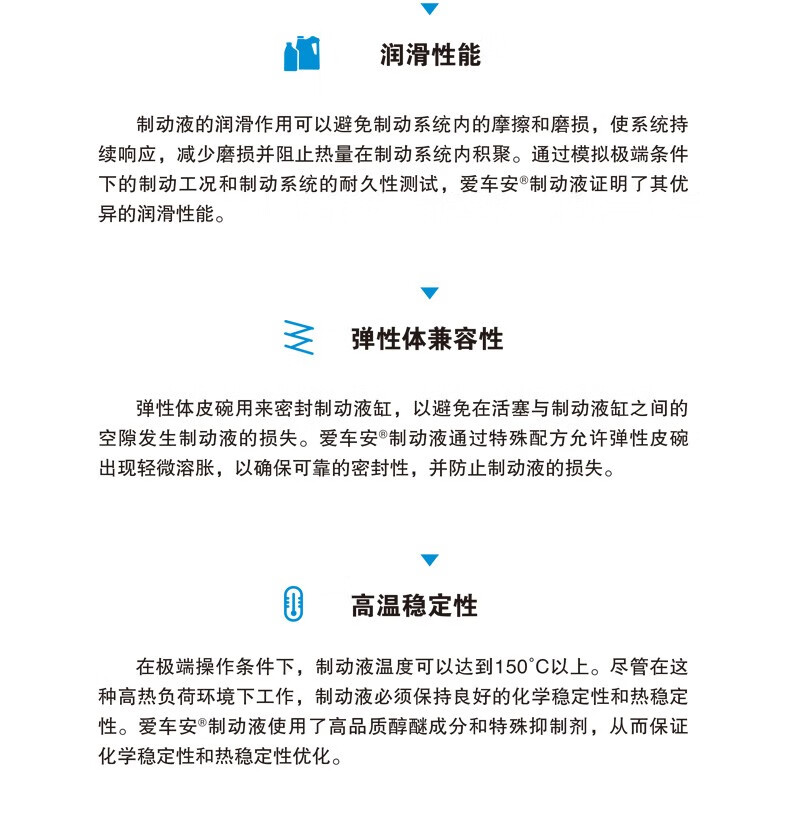 润滑性能

制动液的润滑作用可以避免制动系统内的摩擦和磨损，使系统持续响应，减少磨损并阻止热量在制动系统内积聚。通过模拟极端条件下的制动工况和制动系统的耐久性测试，爱车安®制动液证明了其优异的润滑性能。

弹性体兼容性

弹性体皮碗用来密封制动液缸，以避免在活塞与制动液缸之间的空隙发生制动液的损失。爱车安®制动液通过特殊配方允许弹性皮碗出现轻微溶胀，以确保可靠的密封性，并防止制动液的损失。

高温稳定性

在极端操作条件下，制动液温度可以达到150°C以上。尽管在这种高热负荷环境下工作，制动液必须保持良好的化学稳定性和热稳定性。爱车安®制动液使用了高品质醇醚成分和特殊抑制剂，从而保证化学稳定性和热稳定性优化。